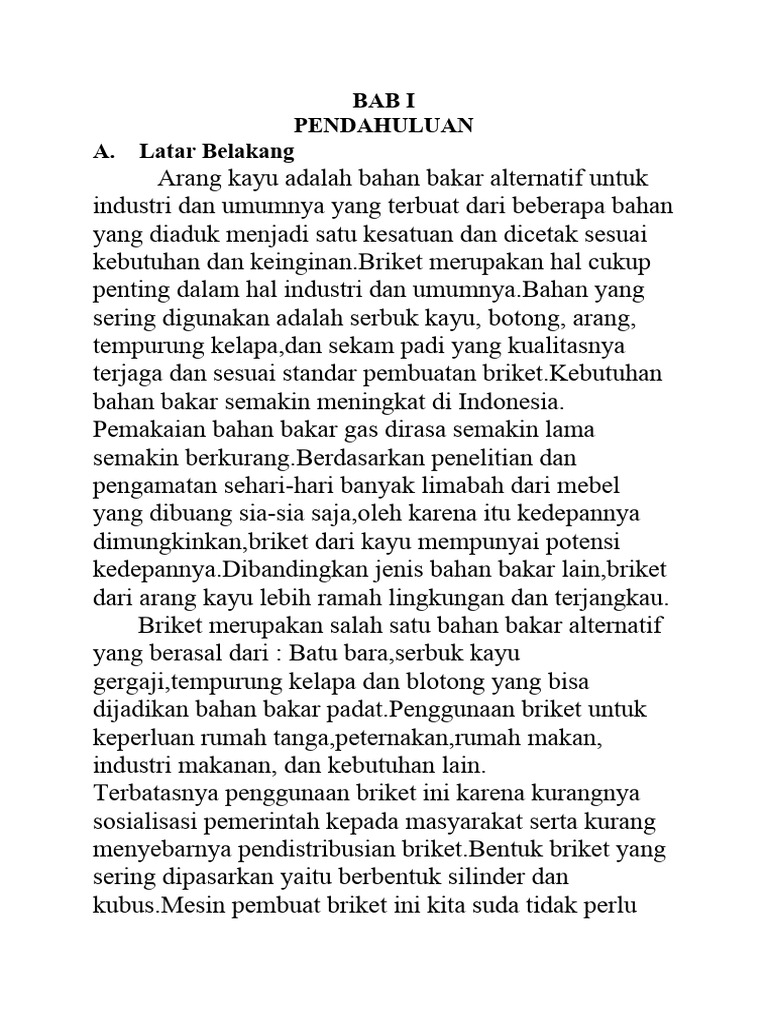 BAB I
PENDAHULUAN

A. Latar Belakang

Arang kayu adalah bahan bakar alternatif untuk industri dan umumnya yang terbuat dari beberapa bahan yang diaduk menjadi satu kesatuan dan dicetak sesuai kebutuhan dan keinginan.Briket merupakan hal cukup penting dalam hal industri dan umumnya.Bahan yang sering digunakan adalah serbuk kayu, botong, arang, tempurung kelapa,dan sekam padi yang kualitasnya terjaga dan sesuai standar pembuatan briket.Kebutuhan bahan bakar semakin meningkat di Indonesia. Pemakaian bahan bakar gas dirasa semakin lama semakin berkurang.Berdasarkan penelitian dan pengamatan sehari-hari banyak limabah dari mebel yang dibuang sia-sia saja,oleh karena itu kedepannya dimungkinkan,briket dari kayu mempunyai potensi kedepannya.Dibandingkan jenis bahan bakar lain,briket dari arang kayu lebih ramah lingkungan dan terjangkau.

Briket merupakan salah satu bahan bakar alternatif yang berasal dari : Batu bara,serbuk kayu gergaji,tempurung kelapa dan blotong yang bisa dijadikan bahan bakar padat.Penggunaan briket untuk keperluan rumah tanga,peternakan,rumah makan, industri makanan, dan kebutuhan lain.
Terbatasnya penggunaan briket ini karena kurangnya sosialisasi pemerintah kepada masyarakat serta kurang menyebarnya pendistribusian briket.Bentuk briket yang sering dipasarkan yaitu berbentuk silinder dan kubus.Mesin pembuat briket ini kita suda tidak perlu